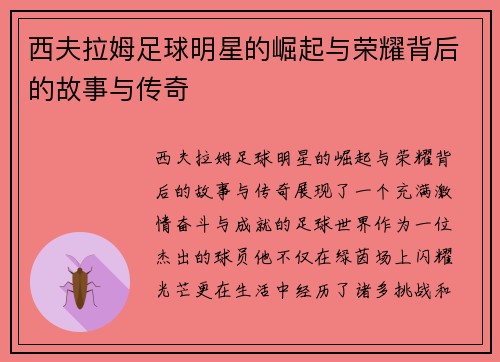 西夫拉姆足球明星的崛起与荣耀背后的故事与传奇

西夫拉姆足球明星的崛起与荣耀背后的故事与传奇展现了一个充满激情奋斗与成就的足球世界作为一位杰出的球员他不仅在绿茵场上闪耀光芒更在生活中经历了诸多挑战和